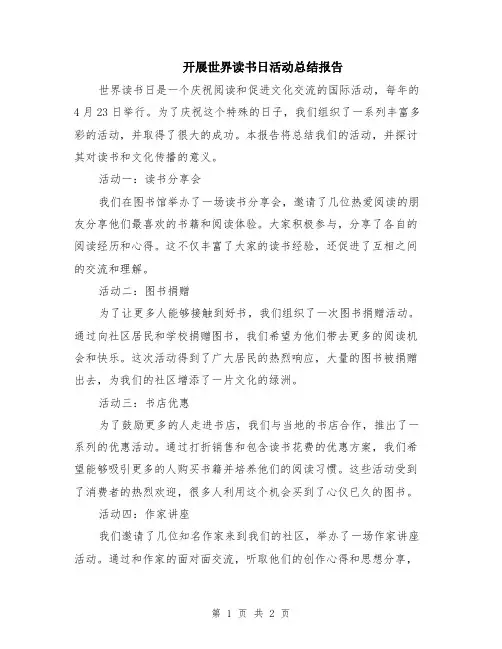 开展世界读书日活动总结报告

世界读书日是一个庆祝阅读和促进文化交流的国际活动，每年的4月23日举行。为了庆祝这个特殊的日子，我们组织了一系列丰富多彩的活动，并取得了很大的成功。本报告将总结我们的活动，并探讨其对读书和文化传播的意义。

活动一：读书分享会

我们在图书馆举办了一场读书分享会，邀请了几位热爱阅读的朋友分享他们最喜欢的书籍和阅读体验。大家积极参与，分享了各自的阅读经历和心得。这不仅丰富了大家的读书经验，还促进了互相之间的交流和理解。

活动二：图书捐赠

为了让更多人能够接触到好书，我们组织了一次图书捐赠活动。通过向社区居民和学校捐赠图书，我们希望为他们带去更多的阅读机会和快乐。这次活动得到了广大居民的热烈响应，大量的图书被捐赠出去，为我们的社区增添了一片文化的绿洲。

活动三：书店优惠

为了鼓励更多的人走进书店，我们与当地的书店合作，推出了一系列的优惠活动。通过打折销售和包含读书花费的优惠方案，我们希望能够吸引更多的人购买书籍并培养他们的阅读习惯。这些活动受到了消费者的热烈欢迎，很多人利用这个机会买到了心仪已久的图书。

活动四：作家讲座

我们邀请了几位知名作家来到我们的社区，举办了一场作家讲座活动。通过和作家的面对面交流，听取他们的创作心得和思想分享，

第 1 页 共 2 页